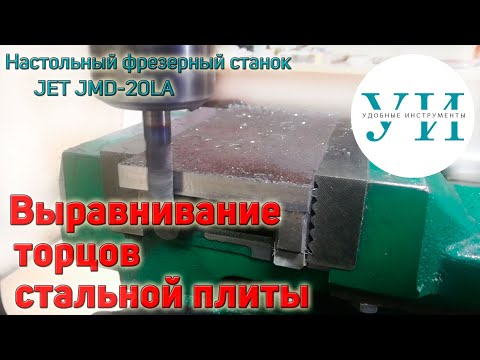 Настольный фрезерный станок
JET JMD-20LA

УИ
УДОБНЫЕ ИНСТРУМЕНТЫ

Выравнивание
торцов
стальной плиты